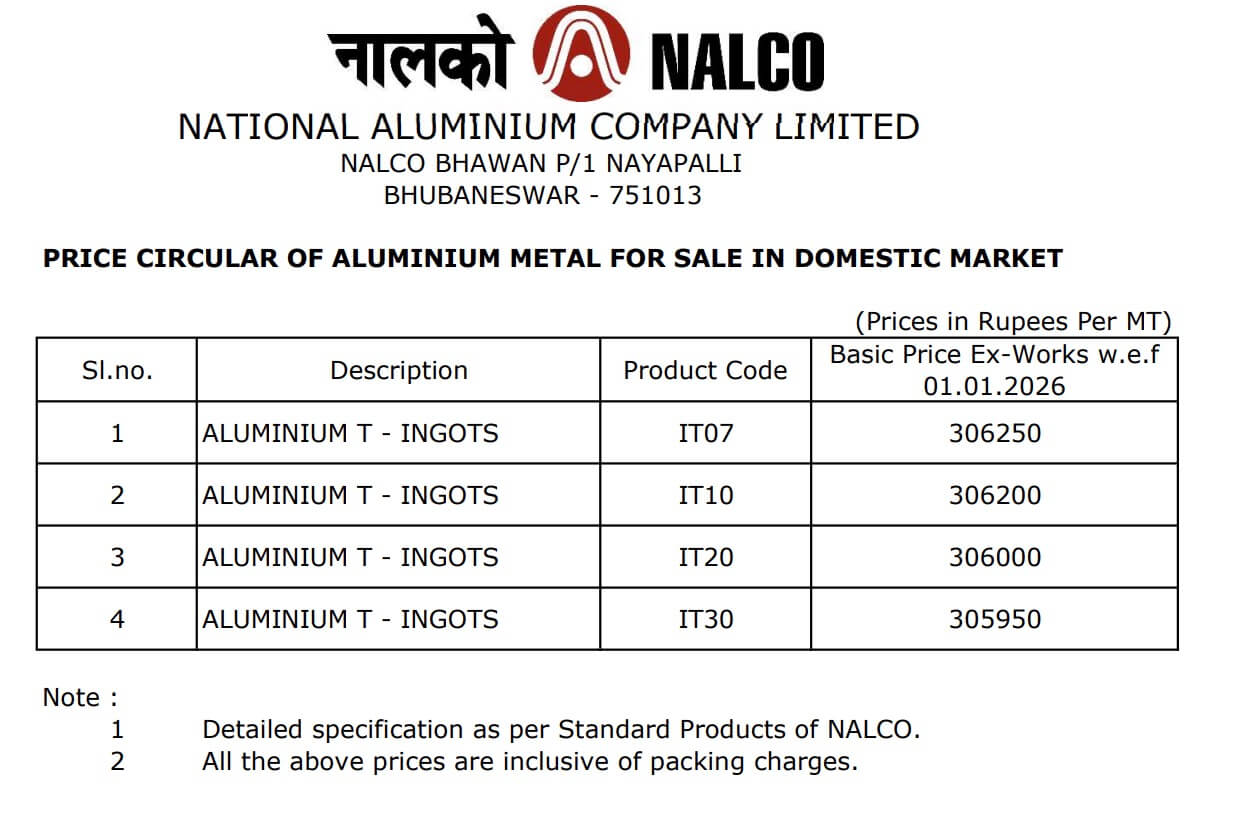 नालको NALCO

NATIONAL ALUMINIUM COMPANY LIMITED
NALCO BHAWAN P/1 NAYAPALLI
BHUBANESWAR - 751013

PRICE CIRCULAR OF ALUMINIUM METAL FOR SALE IN DOMESTIC MARKET

(Prices in Rupees Per MT)

| Sl.no. | Description | Product Code | Basic Price Ex-Works w.e.f 01.01.2026 |
|---|---|---|---|
| 1 | ALUMINIUM T - INGOTS | IT07 | 306250 |
| 2 | ALUMINIUM T - INGOTS | IT10 | 306200 |
| 3 | ALUMINIUM T - INGOTS | IT20 | 306000 |
| 4 | ALUMINIUM T - INGOTS | IT30 | 305950 |

Note :
1 Detailed specification as per Standard Products of NALCO.
2 All the above prices are inclusive of packing charges.